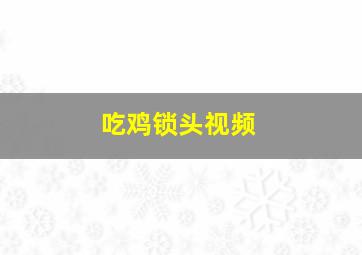 吃鸡锁头视频